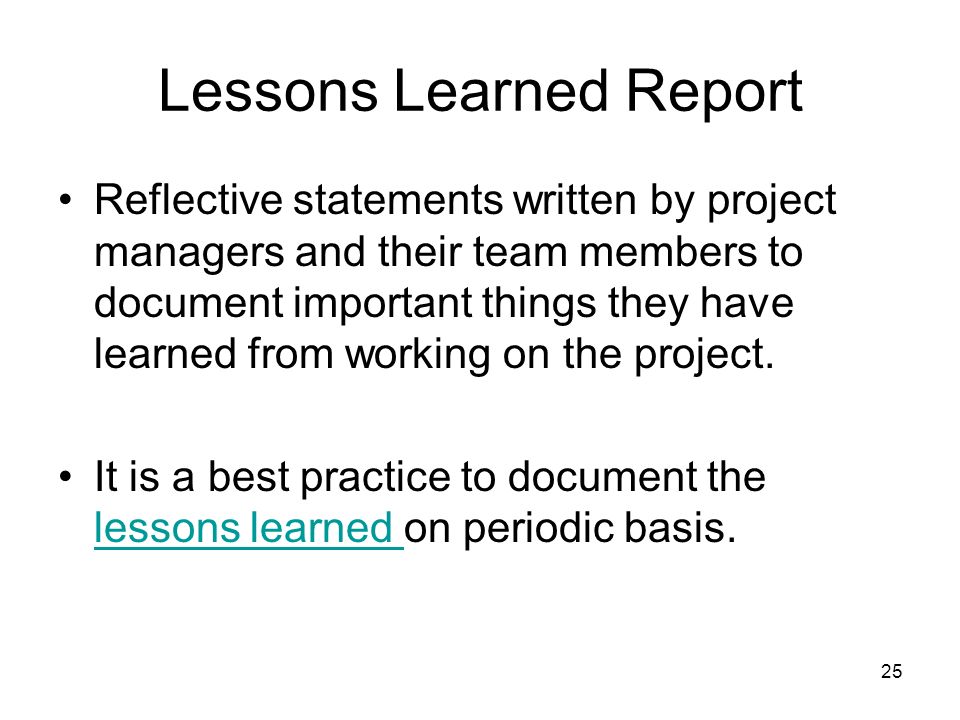 Lessons Learned Report

• Reflective statements written by project managers and their team members to document important things they have learned from working on the project.

• It is a best practice to document the lessons learned on periodic basis.

25